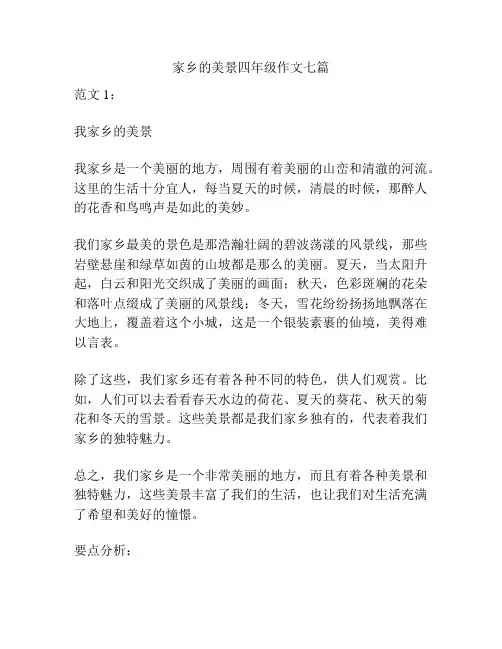 家乡的美景四年级作文七篇

范文 1：

我家乡的美景

我家乡是一个美丽的地方，周围有着美丽的山峦和清澈的河流。这里的生活十分宜人，每当夏天的时候，清晨的时候，那醉人的花香和鸟鸣声是如此的美妙。

我们家乡最美的景色是那浩瀚壮阔的碧波荡漾的风景线，那些岩壁悬崖和绿草如茵的山坡都是那么的美丽。夏天，当太阳升起，白云和阳光交织成了美丽的画面；秋天，色彩斑斓的花朵和落叶点缀成了美丽的风景线；冬天，雪花纷纷扬扬地飘落在大地上，覆盖着这个小城，这是一个银装素裹的仙境，美得难以言表。

除了这些，我们家乡还有着各种不同的特色，供人们观赏。比如，人们可以去看看春天水边的荷花、夏天的葵花、秋天的菊花和冬天的雪景。这些美景都是我们家乡独有的，代表着我们家乡的独特魅力。

总之，我们家乡是一个非常美丽的地方，而且有着各种美景和独特魅力，这些美景丰富了我们的生活，也让我们对生活充满了希望和美好的憧憬。

要点分析：